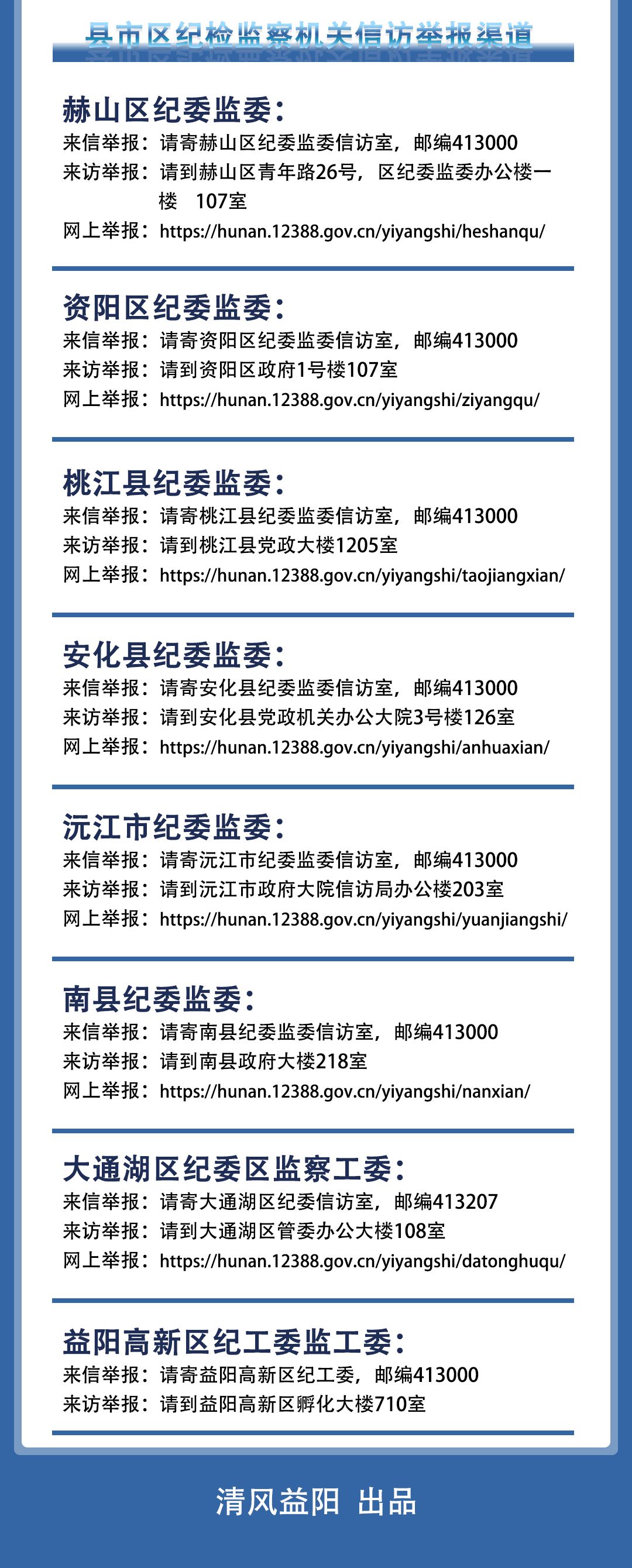 县市区纪检监察机关信访举报渠道

赫山区纪委监委：
来信举报：请寄赫山区纪委监委信访室，邮编413000
来访举报：请到赫山区青年路26号，区纪委监委办公楼一楼 107室
网上举报：https://hunan.12388.gov.cn/yiyangshi/heshanqu/

资阳区纪委监委：
来信举报：请寄资阳区纪委监委信访室，邮编413000
来访举报：请到资阳区政府1号楼107室
网上举报：https://hunan.12388.gov.cn/yiyangshi/ziyangqu/

桃江县纪委监委：
来信举报：请寄桃江县纪委监委信访室，邮编413000
来访举报：请到桃江县党政大楼1205室
网上举报：https://hunan.12388.gov.cn/yiyangshi/taojiangxian/

安化县纪委监委：
来信举报：请寄安化县纪委监委信访室，邮编413000
来访举报：请到安化县党政机关办公大院3号楼126室
网上举报：https://hunan.12388.gov.cn/yiyangshi/anhuaxian/

沅江市纪委监委：
来信举报：请寄沅江市纪委监委信访室，邮编413000
来访举报：请到沅江市政府大院信访局办公楼203室
网上举报：https://hunan.12388.gov.cn/yiyangshi/yuanjiangshi/

南县纪委监委：
来信举报：请寄南县纪委监委信访室，邮编413000
来访举报：请到南县政府大楼218室
网上举报：https://hunan.12388.gov.cn/yiyangshi/nanxian/

大通湖区纪委区监察工委：
来信举报：请寄大通湖区纪委信访室，邮编413207
来访举报：请到大通湖区管委办公大楼108室
网上举报：https://hunan.12388.gov.cn/yiyangshi/datonghuqu/

益阳高新区纪工委监工委：
来信举报：请寄益阳高新区纪工委，邮编413000
来访举报：请到益阳高新区孵化大楼710室

清风益阳 出品